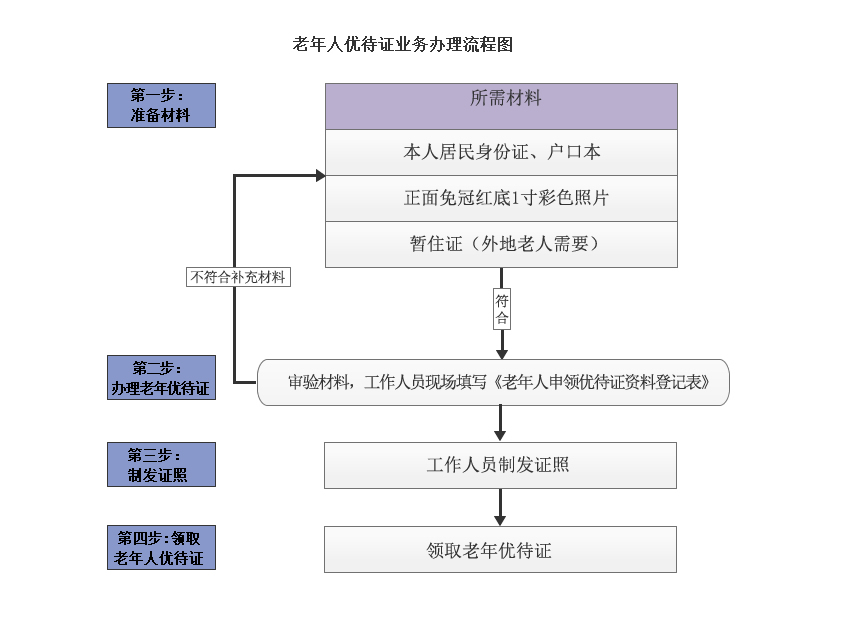 老年人优待证业务办理流程图

第一步：
准备材料

所需材料

本人居民身份证、户口本

正面免冠红底1寸彩色照片

暂住证（外地老人需要）

不符合补充材料

符合

第二步：
办理老年优待证

审验材料，工作人员现场填写《老年人申领优待证资料登记表》

第三步：
制发证照

工作人员制发证照

第四步：领取
老年人优待证

领取老年优待证